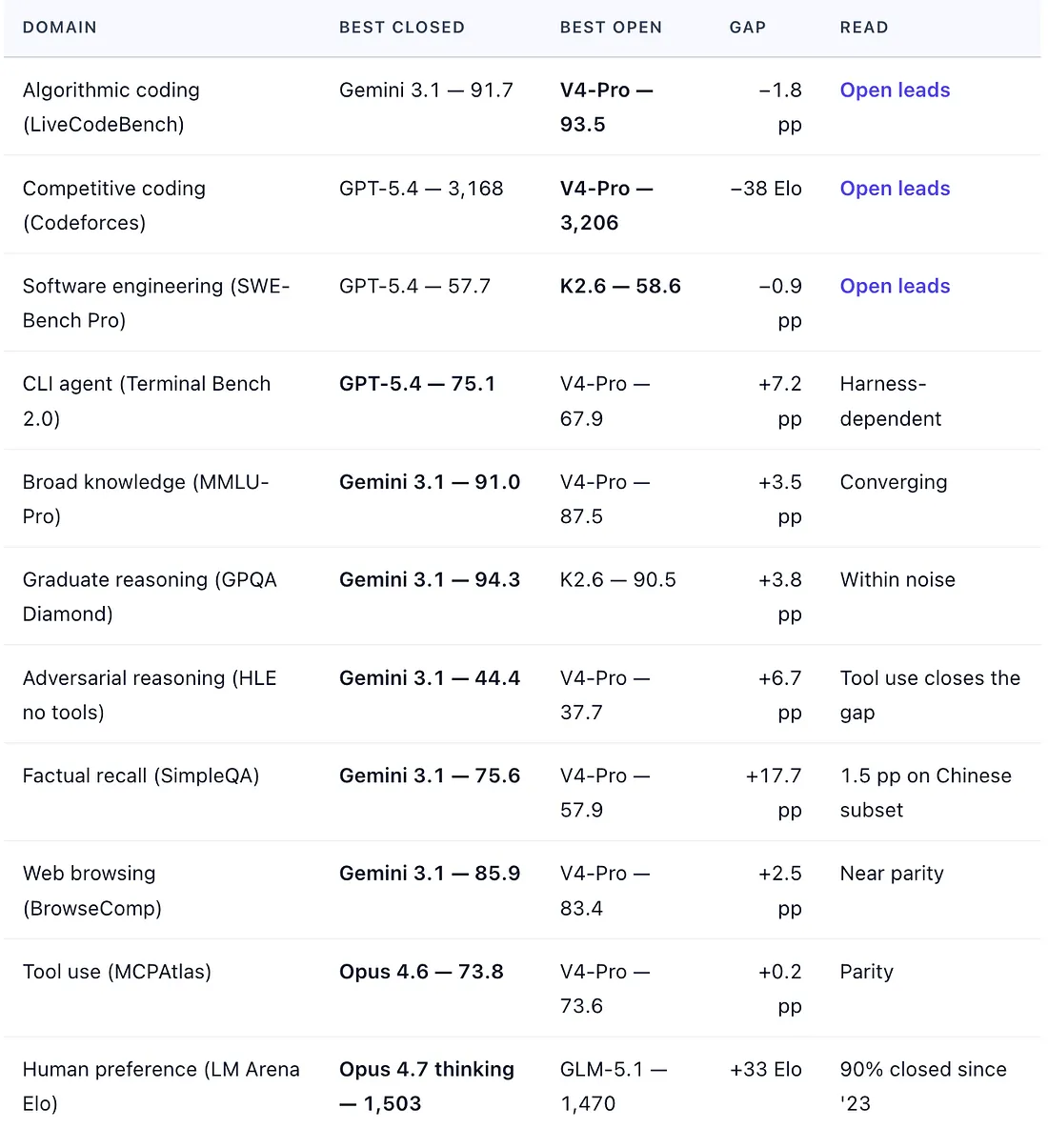 | DOMAIN | BEST CLOSED | BEST OPEN | GAP | READ |
|---|---|---|---|---|
| Algorithmic coding (LiveCodeBench) | Gemini 3.1 — 91.7 | V4-Pro — 93.5 | −1.8 pp | Open leads |
| Competitive coding (Codeforces) | GPT-5.4 — 3,168 | V4-Pro — 3,206 | −38 Elo | Open leads |
| Software engineering (SWE-Bench Pro) | GPT-5.4 — 57.7 | K2.6 — 58.6 | −0.9 pp | Open leads |
| CLI agent (Terminal Bench 2.0) | GPT-5.4 — 75.1 | V4-Pro — 67.9 | +7.2 pp | Harness-dependent |
| Broad knowledge (MMLU-Pro) | Gemini 3.1 — 91.0 | V4-Pro — 87.5 | +3.5 pp | Converging |
| Graduate reasoning (GPQA Diamond) | Gemini 3.1 — 94.3 | K2.6 — 90.5 | +3.8 pp | Within noise |
| Adversarial reasoning (HLE no tools) | Gemini 3.1 — 44.4 | V4-Pro — 37.7 | +6.7 pp | Tool use closes the gap |
| Factual recall (SimpleQA) | Gemini 3.1 — 75.6 | V4-Pro — 57.9 | +17.7 pp | 1.5 pp on Chinese subset |
| Web browsing (BrowseComp) | Gemini 3.1 — 85.9 | V4-Pro — 83.4 | +2.5 pp | Near parity |
| Tool use (MCPAtlas) | Opus 4.6 — 73.8 | V4-Pro — 73.6 | +0.2 pp | Parity |
| Human preference (LM Arena Elo) | Opus 4.7 thinking — 1,503 | GLM-5.1 — 1,470 | +33 Elo | 90% closed since '23 |